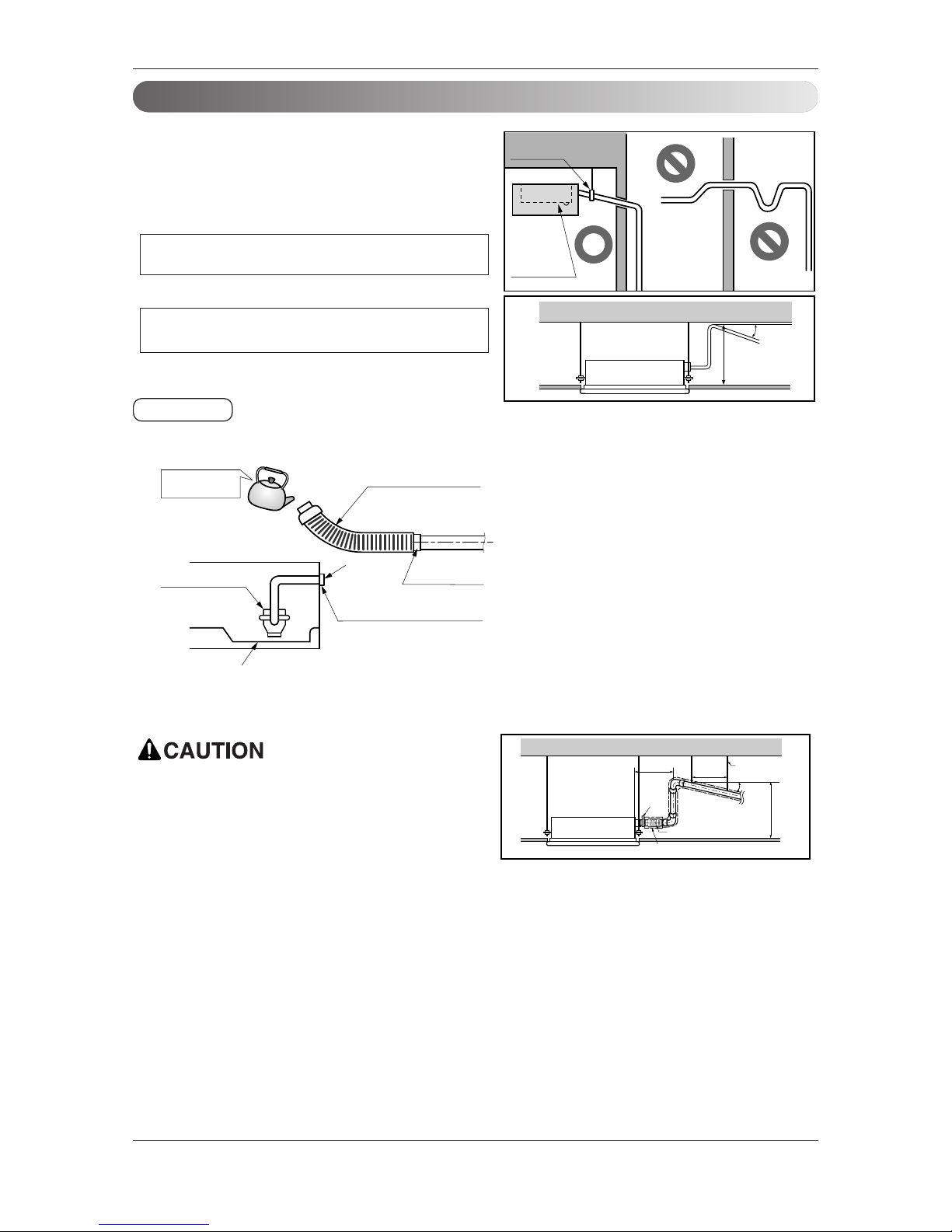 CAUTION